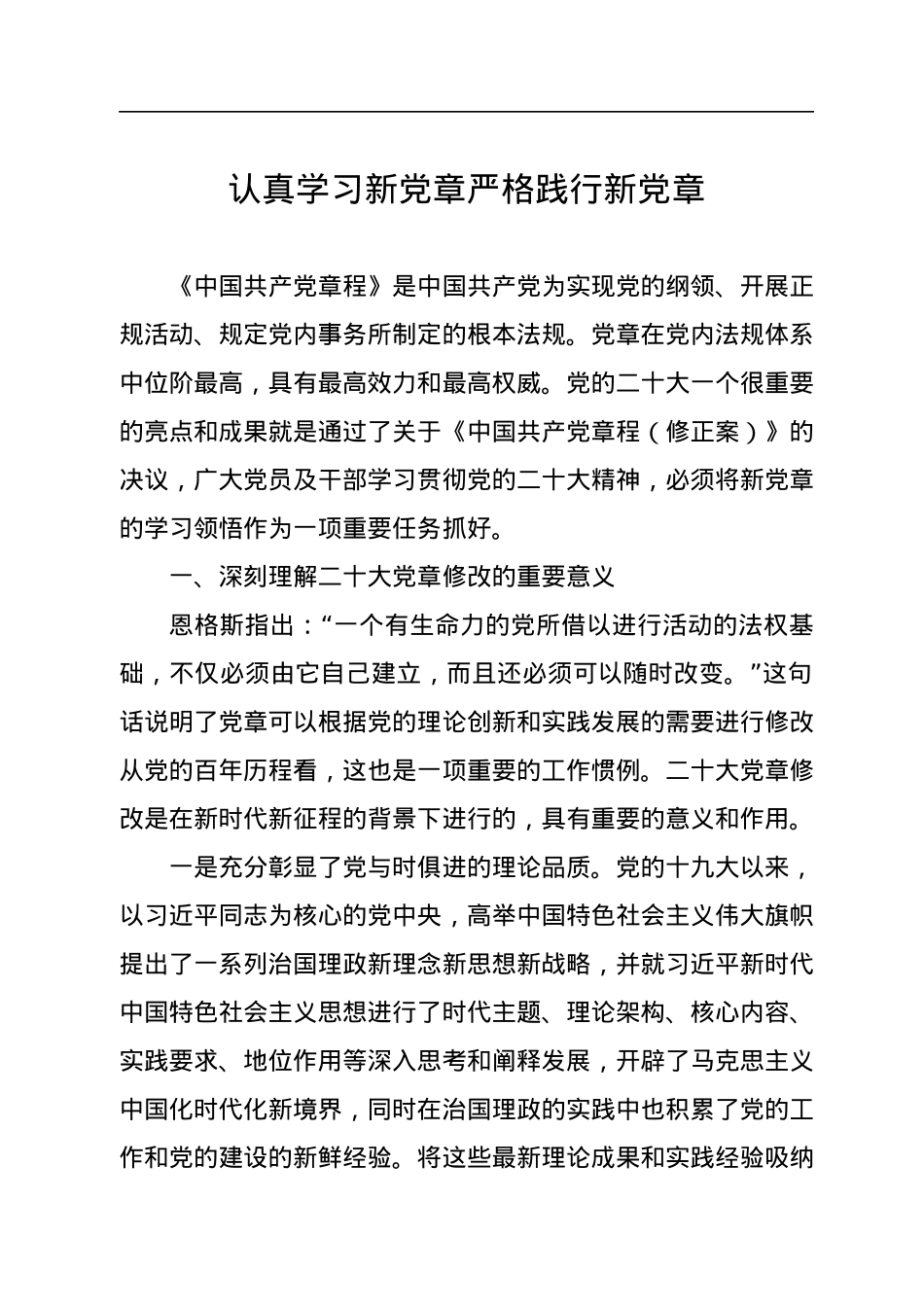 认真学习新党章严格践行新党章

《中国共产党章程》是中国共产党为实现党的纲领、开展正规活动、规定党内事务所制定的根本法规。党章在党内法规体系中位阶最高，具有最高效力和最高权威。党的二十大一个很重要的亮点和成果就是通过了关于《中国共产党章程（修正案）》的决议，广大党员及干部学习贯彻党的二十大精神，必须将新党章的学习领悟作为一项重要任务抓好。

一、深刻理解二十大党章修改的重要意义

恩格斯指出：“一个有生命力的党所借以进行活动的法权基础，不仅必须由它自己建立，而且还必须可以随时改变。”这句话说明了党章可以根据党的理论创新和实践发展的需要进行修改从党的百年历程看，这也是一项重要的工作惯例。二十大党章修改是在新时代新征程的背景下进行的，具有重要的意义和作用。

一是充分彰显了党与时俱进的理论品质。党的十九大以来，以习近平同志为核心的党中央，高举中国特色社会主义伟大旗帜提出了一系列治国理政新理念新思想新战略，并就习近平新时代中国特色社会主义思想进行了时代主题、理论架构、核心内容、实践要求、地位作用等深入思考和阐释发展，开辟了马克思主义中国化时代化新境界，同时在治国理政的实践中也积累了党的工作和党的建设的新鲜经验。将这些最新理论成果和实践经验吸纳